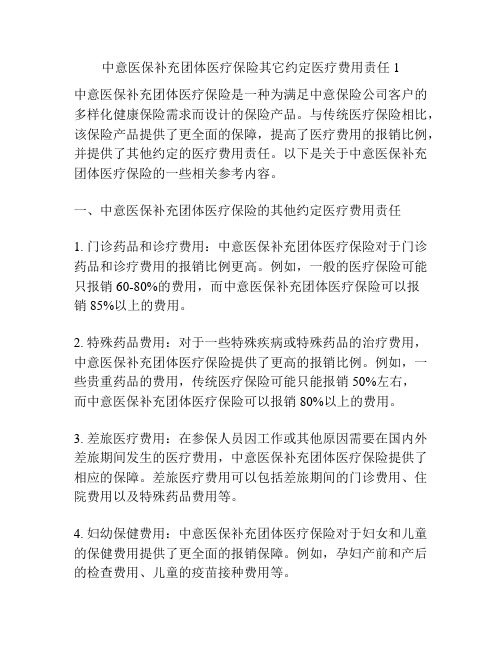 中意医保补充团体医疗保险其它约定医疗费用责任 1

中意医保补充团体医疗保险是一种为满足中意保险公司客户的多样化健康保险需求而设计的保险产品。与传统医疗保险相比，该保险产品提供了更全面的保障，提高了医疗费用的报销比例，并提供了其他约定的医疗费用责任。以下是关于中意医保补充团体医疗保险的一些相关参考内容。

一、中意医保补充团体医疗保险的其他约定医疗费用责任

1. 门诊药品和诊疗费用：中意医保补充团体医疗保险对于门诊药品和诊疗费用的报销比例更高。例如，一般的医疗保险可能只报销 60-80%的费用，而中意医保补充团体医疗保险可以报销 85%以上的费用。

2. 特殊药品费用：对于一些特殊疾病或特殊药品的治疗费用，中意医保补充团体医疗保险提供了更高的报销比例。例如，一些贵重药品的费用，传统医疗保险可能只能报销 50%左右，而中意医保补充团体医疗保险可以报销 80%以上的费用。

3. 差旅医疗费用：在参保人员因工作或其他原因需要在国内外差旅期间发生的医疗费用，中意医保补充团体医疗保险提供了相应的保障。差旅医疗费用可以包括差旅期间的门诊费用、住院费用以及特殊药品费用等。

4. 妇幼保健费用：中意医保补充团体医疗保险对于妇女和儿童的保健费用提供了更全面的报销保障。例如，孕妇产前和产后的检查费用、儿童的疫苗接种费用等。